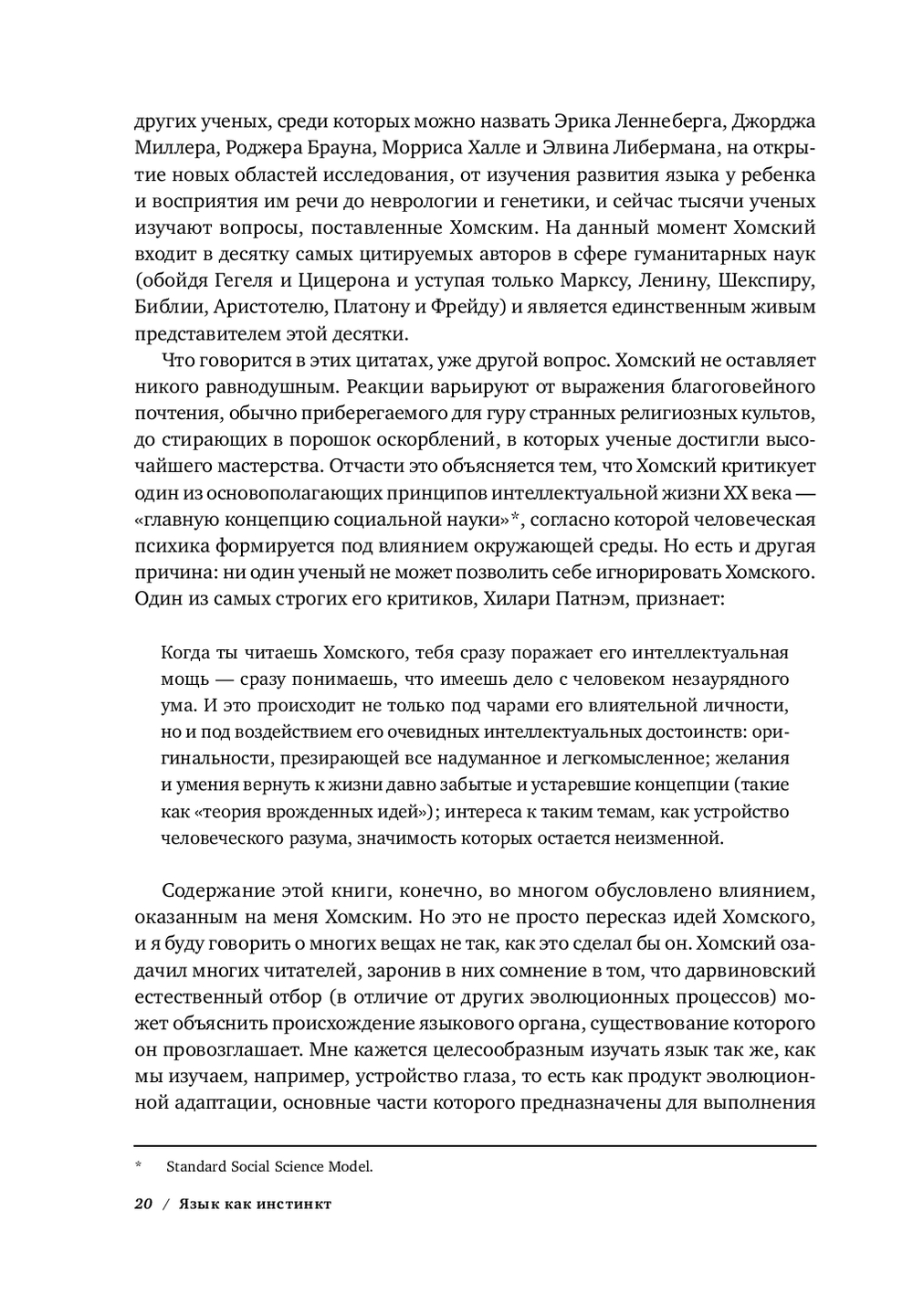 других ученых, среди которых можно назвать Эрика Леннеберга, Джорджа Миллера, Роджера Брауна, Морриса Халле и Элвина Либермана, на открытие новых областей исследования, от изучения развития языка у ребенка и восприятия им речи до неврологии и генетики, и сейчас тысячи ученых изучают вопросы, поставленные Хомским. На данный момент Хомский входит в десятку самых цитируемых авторов в сфере гуманитарных наук (обойдя Гегеля и Цицерона и уступая только Марксу, Ленину, Шекспиру, Библии, Аристотелю, Платону и Фрейду) и является единственным живым представителем этой десятки.

Что говорится в этих цитатах, уже другой вопрос. Хомский не оставляет никого равнодушным. Реакции варьируют от выражения благоговейного почтения, обычно приберегаемого для гуру странных религиозных культов, до стирающих в порошок оскорблений, в которых ученые достигли высочайшего мастерства. Отчасти это объясняется тем, что Хомский критикует один из основополагающих принципов интеллектуальной жизни XX века — «главную концепцию социальной науки»*, согласно которой человеческая психика формируется под влиянием окружающей среды. Но есть и другая причина: ни один ученый не может позволить себе игнорировать Хомского. Один из самых строгих его критиков, Хилари Патнэм, признает:

Когда ты читаешь Хомского, тебя сразу поражает его интеллектуальная мощь — сразу понимаешь, что имеешь дело с человеком незаурядного ума. И это происходит не только под чарами его влиятельной личности, но и под воздействием его очевидных интеллектуальных достоинств: оригинальности, презирающей все надуманное и легкомысленное; желания и умения вернуть к жизни давно забытые и устаревшие концепции (такие как «теория врожденных идей»); интереса к таким темам, как устройство человеческого разума, значимость которых остается неизменной.

Содержание этой книги, конечно, во многом обусловлено влиянием, оказанным на меня Хомским. Но это не просто пересказ идей Хомского, и я буду говорить о многих вещах не так, как это сделал бы он. Хомский озадачил многих читателей, заронив в них сомнение в том, что дарвиновский естественный отбор (в отличие от других эволюционных процессов) может объяснить происхождение языкового органа, существование которого он провозглашает. Мне кажется целесообразным изучать язык так же, как мы изучаем, например, устройство глаза, то есть как продукт эволюционной адаптации, основные части которого предназначены для выполнения

* Standard Social Science Model.

20 / Язык как инстинкт